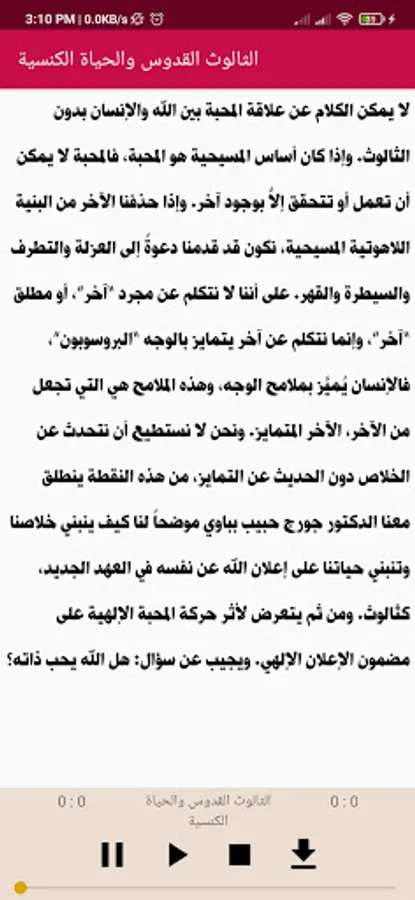 3:10 PM | 0.0KB/s

الثالوث القدوس والحياة الكنسية

لا يمكن الكلام عن علاقة المحبة بين الله والإنسان بدون الثالوث. وإذا كان أساس المسيحية هو المحبة، فالمحبة لا يمكن أن تعمل أو تتحقق إلاَّ بوجود آخر. وإذا حذفنا الآخر من البنية اللاهوتية المسيحية، نكون قد قدمنا دعوةً إلى العزلة والتطرف والسيطرة والقهر. على أننا لا نتكلم عن مجرد "آخر"، أو مطلق "آخر"، وإنما نتكلم عن آخر يتمايز بالوجه "البروسوبون". فالإنسان يُميَّز بملامح الوجه، وهذه الملامح هي التي تجعل من الآخر، الآخر المتمايز. ونحن لا نستطيع أن نتحدث عن الخلاص دون الحديث عن التمايز. من هذه النقطة ينطلق معنا الدكتور جورج حبيب بباوي موضحاً لنا كيف ينبني خلاصنا وتنبني حياتنا على إعلان الله عن نفسه في العهد الجديد، كثالوث. ومن ثم يتعرض لأثر حركة المحبة الإلهية على مضمون الإعلان الإلهي. ويجيب عن سؤال: هل الله يحب ذاته؟

0:0
الثالوث القدوس والحياة الكنسية
0:0